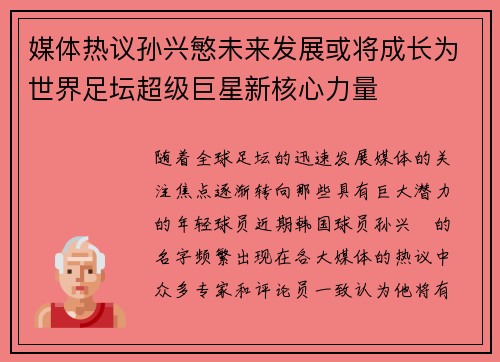 媒体热议孙兴慜未来发展或将成长为世界足坛超级巨星新核心力量

随着全球足坛的迅速发展媒体的关注焦点逐渐转向那些具有巨大潜力的年轻球员近期韩国球员孙兴 的名字频繁出现在各大媒体的热议中众多专家和评论员一致认为他将有